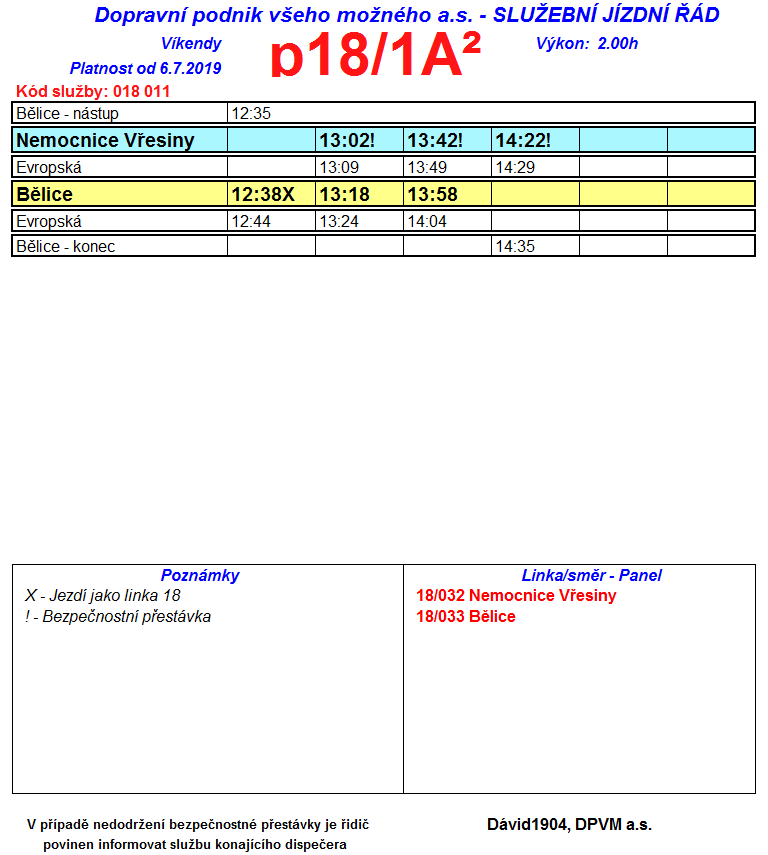 Dopravní podnik všeho možného a.s. - SLUŽEBNÍ JÍZDNÍ ŘÁD

Víkendy

Platnost od 6.7.2019

p18/1A$^{2}$

Výkon: 2.00h

Kód služby: 018 011

| Bělice - nástup | 12:35 | | | | | |
|---|---|---|---|---|---|---|
| Nemocnice Vřesiny | | 13:02! | 13:42! | 14:22! | | |
| Evropská | | 13:09 | 13:49 | 14:29 | | |
| Bělice | 12:38X | 13:18 | 13:58 | | | |
| Evropská | 12:44 | 13:24 | 14:04 | | | |
| Bělice - konec | | | | 14:35 | | |

Poznámky
X - Jezdí jako linka 18
! - Bezpečnostní přestávka

Linka/směr - Panel
18/032 Nemocnice Vřesiny
18/033 Bělice

V případě nedodržení bezpečnostné přestávky je řidič povinen informovat službu konajícího dispečera

Dávid1904, DPVM a.s.